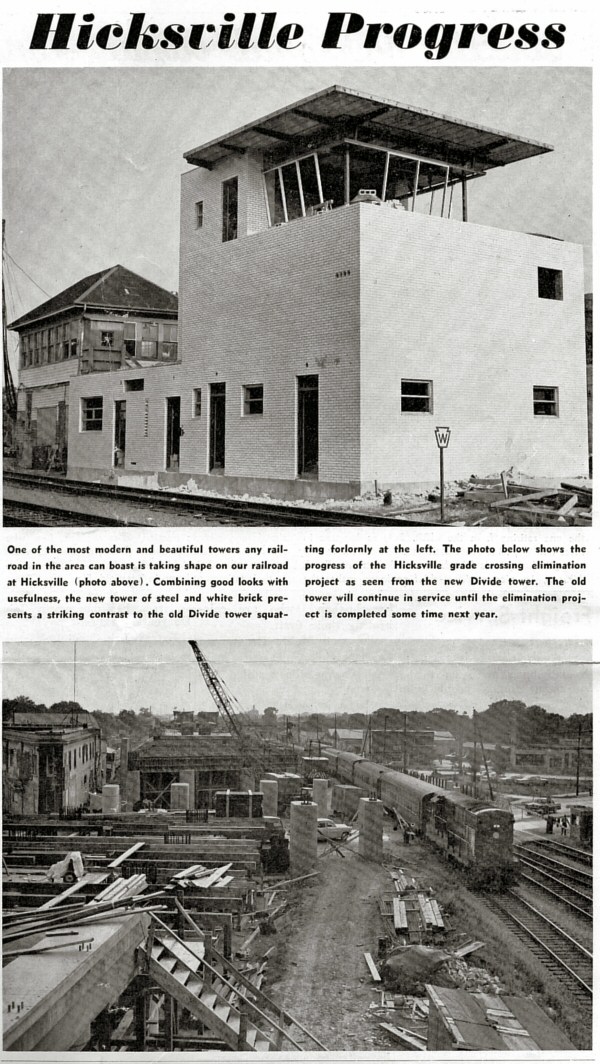 Hicksville Progress

W

One of the most modern and beautiful towers any railroad in the area can boast is taking shape on our railroad at Hicksville (photo above). Combining good looks with usefulness, the new tower of steel and white brick presents a striking contrast to the old Divide tower squatting forlornly at the left. The photo below shows the progress of the Hicksville grade crossing elimination project as seen from the new Divide tower. The old tower will continue in service until the elimination project is completed some time next year.